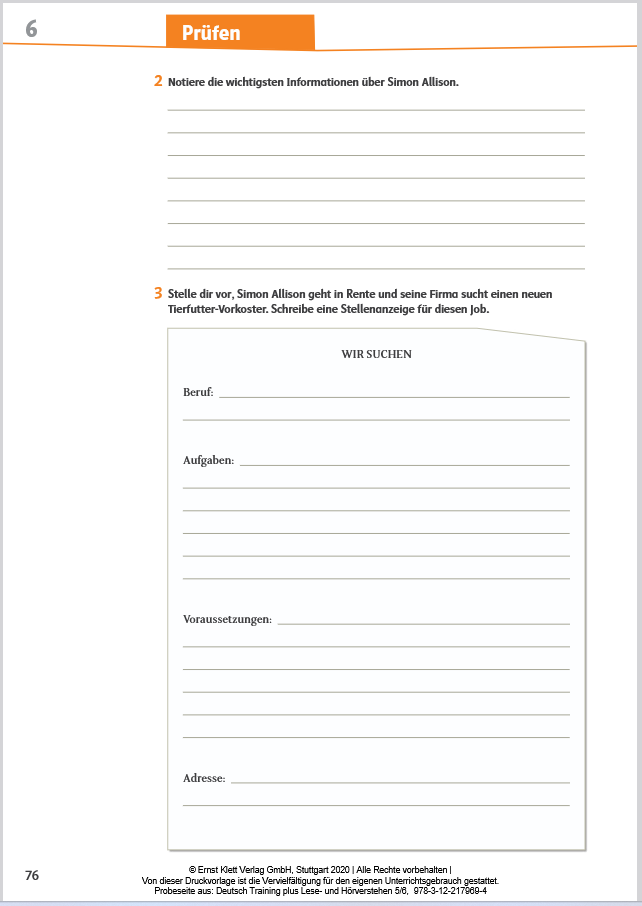 6

Prüfen

2 Notiere die wichtigsten Informationen über Simon Allison.

3 Stelle dir vor, Simon Allison geht in Rente und seine Firma sucht einen neuen Tierfutter-Vorkoster. Schreibe eine Stellenanzeige für diesen Job.

WIR SUCHEN

Beruf:

Aufgaben:

Voraussetzungen:

Adresse:

76

© Ernst Klett Verlag GmbH, Stuttgart 2020 | Alle Rechte vorbehalten |
Von dieser Druckvorlage ist die Vervielfältigung für den eigenen Unterrichtsgebrauch gestattet.
Probeseite aus: Deutsch Training plus Lese- und Hörverstehen 5/6, 978-3-12-217969-4